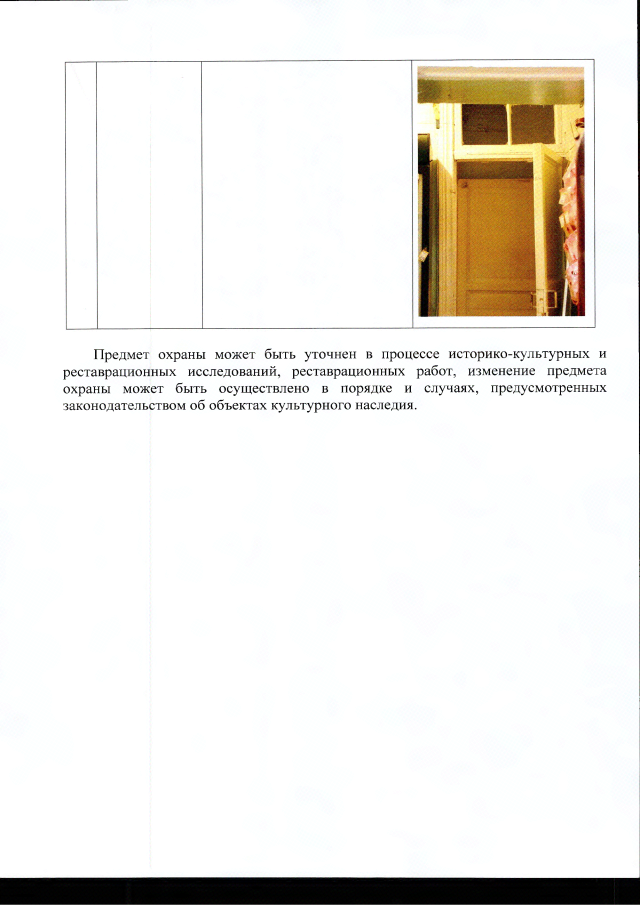 Предмет охраны может быть уточнен в процессе историко-культурных и реставрационных исследований, реставрационных работ, изменение предмета охраны может быть осуществлено в порядке и случаях, предусмотренных законодательством об объектах культурного наследия.